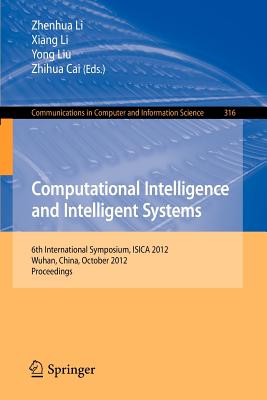 Zhenhua Li
Xiang Li
Yong Liu
Zhihua Cai (Eds.)

Communications in Computer and Information Science 316

Computational Intelligence and Intelligent Systems

6th International Symposium, ISICA 2012
Wuhan, China, October 2012
Proceedings

Springer